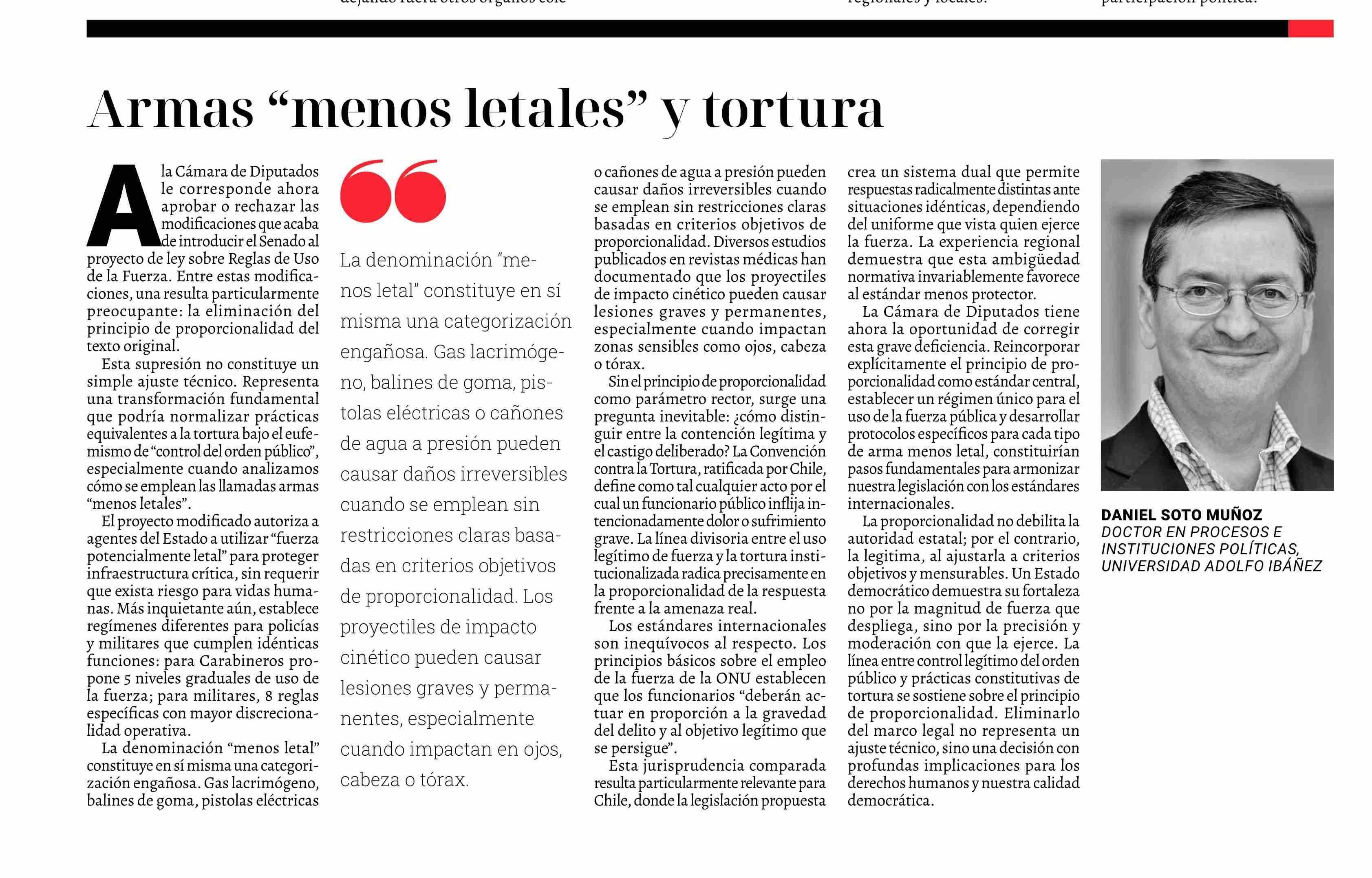 Armas “menos letales” y tortura

A la Cámara de Diputados le corresponde ahora aprobar o rechazar las modificaciones que acaba de introducir el Senado al proyecto de ley sobre Reglas de Uso de la Fuerza. Entre estas modificaciones, una resulta particularmente preocupante: la eliminación del principio de proporcionalidad del texto original.

Esta supresión no constituye un simple ajuste técnico. Representa una transformación fundamental que podría normalizar prácticas equivalentes a la tortura bajo el eufemismo de “control del orden público”, especialmente cuando analizamos cómo se emplean las llamadas armas “menos letales”.

El proyecto modificado autoriza a agentes del Estado a utilizar “fuerza potencialmente letal” para proteger infraestructura crítica, sin requerir que exista riesgo para vidas humanas. Más inquietante aún, establece regímenes diferentes para policías y militares que cumplen idénticas funciones: para Carabineros propone 5 niveles graduales de uso de la fuerza; para militares, 8 reglas específicas con mayor discrecionalidad operativa.

La denominación “menos letal” constituye en sí misma una categorización engañosa. Gas lacrimógeno, balines de goma, pistolas eléctricas

La denominación “menos letal” constituye en sí misma una categorización engañosa. Gas lacrimógeno, balines de goma, pistolas eléctricas o cañones de agua a presión pueden causar daños irreversibles cuando se emplean sin restricciones claras basadas en criterios objetivos de proporcionalidad. Los proyectiles de impacto cinético pueden causar lesiones graves y permanentes, especialmente cuando impactan en ojos, cabeza o tórax.

o cañones de agua a presión pueden causar daños irreversibles cuando se emplean sin restricciones claras basadas en criterios objetivos de proporcionalidad. Diversos estudios publicados en revistas médicas han documentado que los proyectiles de impacto cinético pueden causar lesiones graves y permanentes, especialmente cuando impactan zonas sensibles como ojos, cabeza o tórax.

Sin el principio de proporcionalidad como parámetro rector, surge una pregunta inevitable: ¿cómo distinguir entre la contención legítima y el castigo deliberado? La Convención contra la Tortura, ratificada por Chile, define como tal cualquier acto por el cual un funcionario público inflija intencionadamente dolor o sufrimiento grave. La línea divisoria entre el uso legítimo de fuerza y la tortura institucionalizada radica precisamente en la proporcionalidad de la respuesta frente a la amenaza real.

Los estándares internacionales son inequívocos al respecto. Los principios básicos sobre el empleo de la fuerza de la ONU establecen que los funcionarios “deberán actuar en proporción a la gravedad del delito y al objetivo legítimo que se persigue”.

Esta jurisprudencia comparada resulta particularmente relevante para Chile, donde la legislación propuesta crea un sistema dual que permite respuestas radicalmente distintas ante situaciones idénticas, dependiendo del uniforme que vista quien ejerce la fuerza. La experiencia regional demuestra que esta ambigüedad normativa invariablemente favorece al estándar menos protector.

La Cámara de Diputados tiene ahora la oportunidad de corregir esta grave deficiencia. Reincorporar explícitamente el principio de proporcionalidad como estándar central, establecer un régimen único para el uso de la fuerza pública y desarrollar protocolos específicos para cada tipo de arma menos letal, constituirían pasos fundamentales para armonizar nuestra legislación con los estándares internacionales.

La proporcionalidad no debilita la autoridad estatal; por el contrario, la legitima, al ajustarla a criterios objetivos y mensurables. Un Estado democrático demuestra su fortaleza no por la magnitud de fuerza que despliega, sino por la precisión y moderación con que la ejerce. La línea entre control legítimo del orden público y prácticas constitutivas de tortura se sostiene sobre el principio de proporcionalidad. Eliminarlo del marco legal no representa un ajuste técnico, sino una decisión con profundas implicaciones para los derechos humanos y nuestra calidad democrática.

DANIEL SOTO MUÑOZ
DOCTOR EN PROCESOS E INSTITUCIONES POLÍTICAS, UNIVERSIDAD ADOLFO IBÁÑEZ